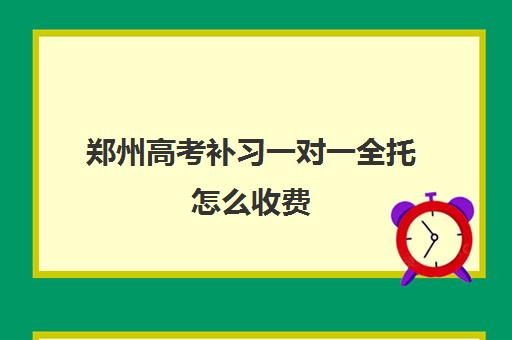 郑州高考补习一对一全托怎么收费